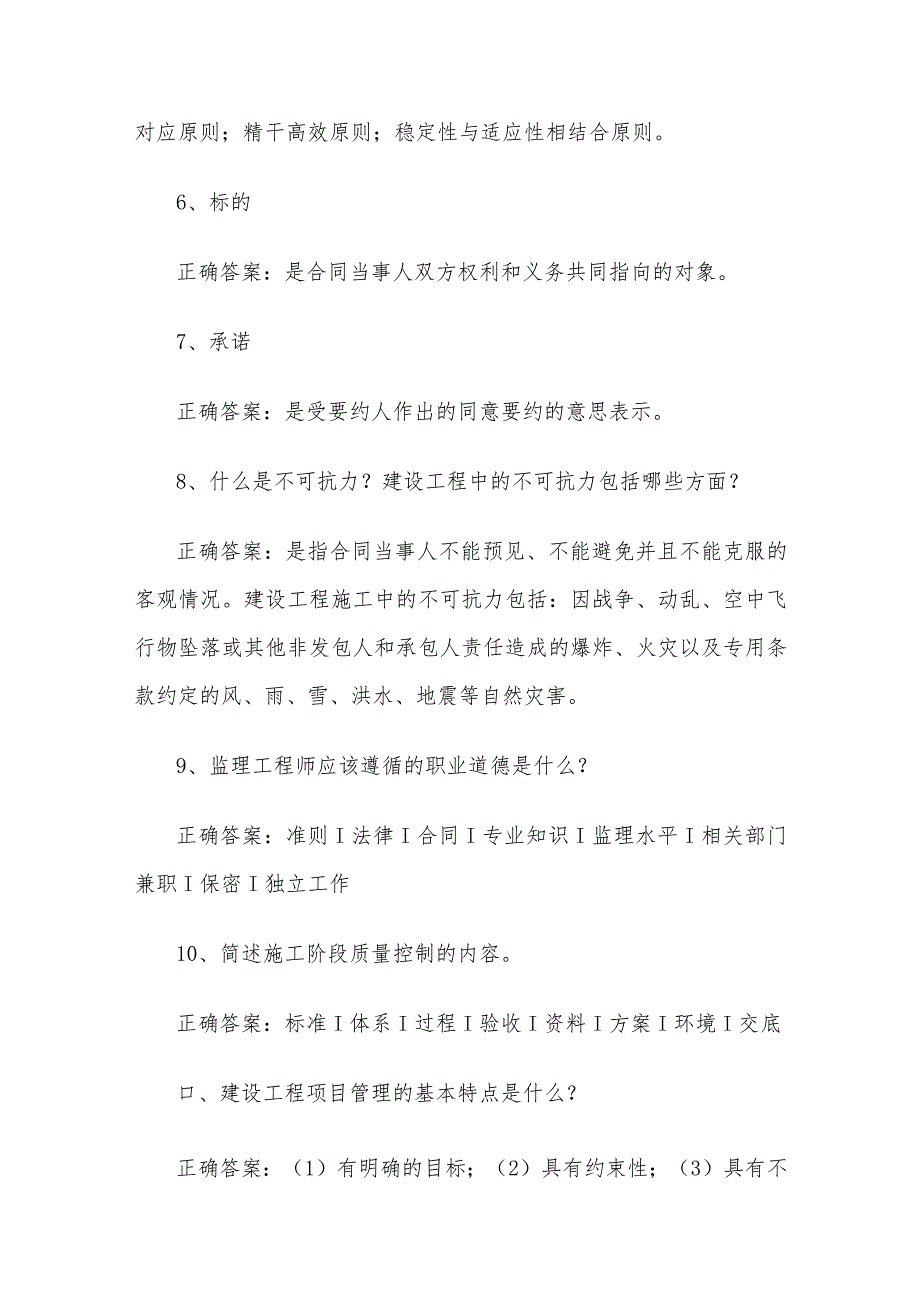 对应原则；精干高效原则；稳定性与适应性相结合原则。

6、标的

正确答案：是合同当事人双方权利和义务共同指向的对象。

7、承诺

正确答案：是受要约人作出的同意要约的意思表示。

8、什么是不可抗力？建设工程中的不可抗力包括哪些方面？

正确答案：是指合同当事人不能预见、不能避免并且不能克服的客观情况。建设工程施工中的不可抗力包括：因战争、动乱、空中飞行物坠落或其他非发包人和承包人责任造成的爆炸、火灾以及专用条款约定的风、雨、雪、洪水、地震等自然灾害。

9、监理工程师应该遵循的职业道德是什么？

正确答案：准则I法律I合同I专业知识I监理水平I相关部门兼职I保密I独立工作

10、简述施工阶段质量控制的内容。

正确答案：标准I体系I过程I验收I资料I方案I环境I交底

口、建设工程项目管理的基本特点是什么？

正确答案：（1）有明确的目标；（2）具有约束性；（3）具有不